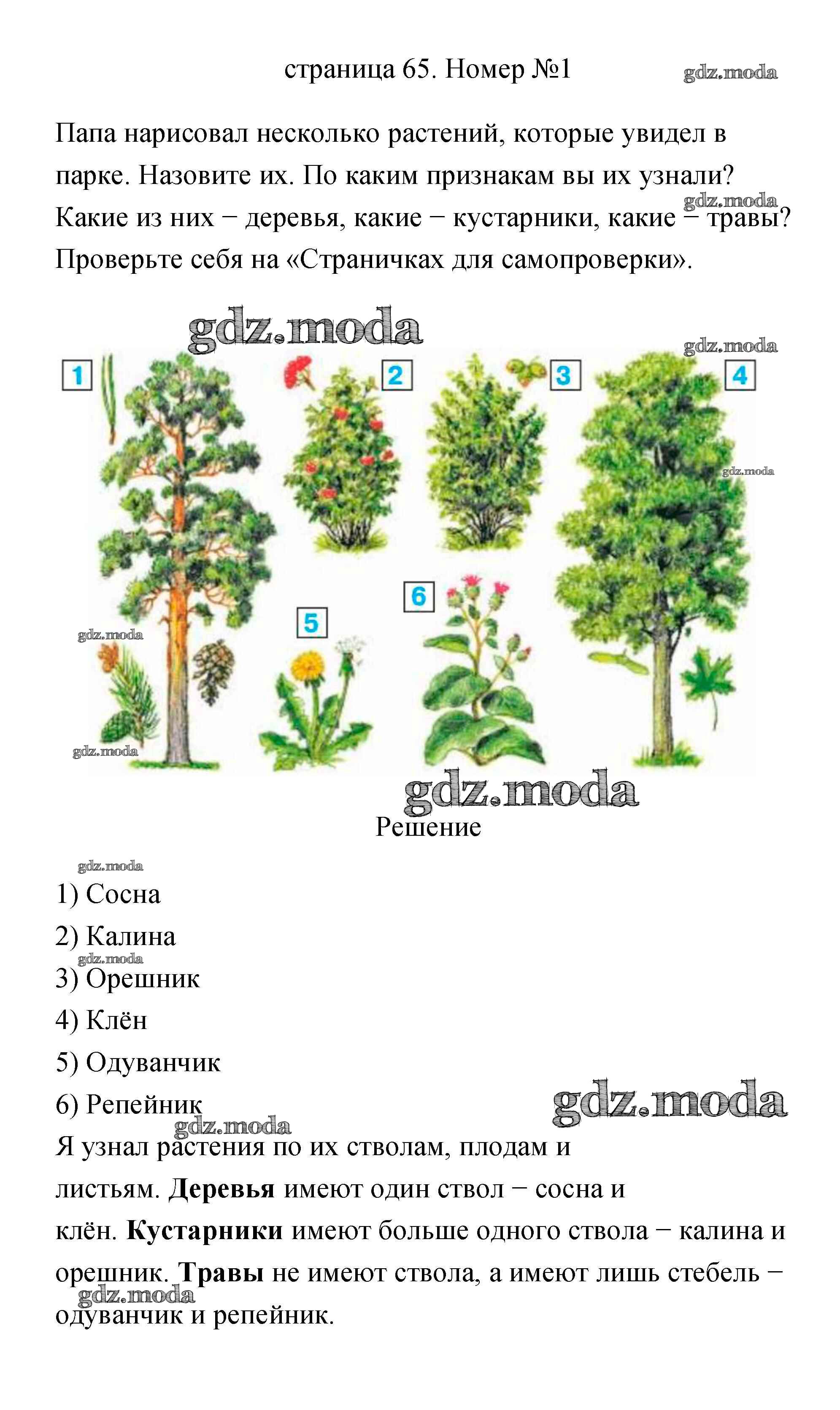 страница 65. Номер №1

Папа нарисовал несколько растений, которые увидел в парке. Назовите их. По каким признакам вы их узнали? Какие из них − деревья, какие − кустарники, какие − травы? Проверьте себя на «Страничках для самопроверки».

1

2

3

4

5

6

Решение

1) Сосна

2) Калина

3) Орешник

4) Клён

5) Одуванчик

6) Репейник

Я узнал растения по их стволам, плодам и листьям. Деревья имеют один ствол − сосна и клён. Кустарники имеют больше одного ствола − калина и орешник. Травы не имеют ствола, а имеют лишь стебель − одуванчик и репейник.

gdz.moda